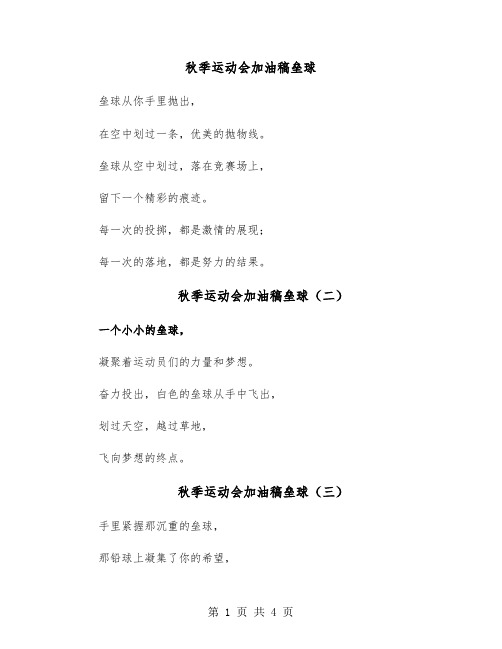 秋季运动会加油稿垒球

垒球从你手里抛出，

在空中划过一条，优美的抛物线。

垒球从空中划过，落在竞赛场上，

留下一个精彩的痕迹。

每一次的投掷，都是激情的展现；

每一次的落地，都是努力的结果。

秋季运动会加油稿垒球（二）

一个小小的垒球，

凝聚着运动员们的力量和梦想。

奋力投出，白色的垒球从手中飞出，

划过天空，越过草地，

飞向梦想的终点。

秋季运动会加油稿垒球（三）

手里紧握那沉重的垒球，

那铅球上凝集了你的希望，

第 1 页 共 4 页